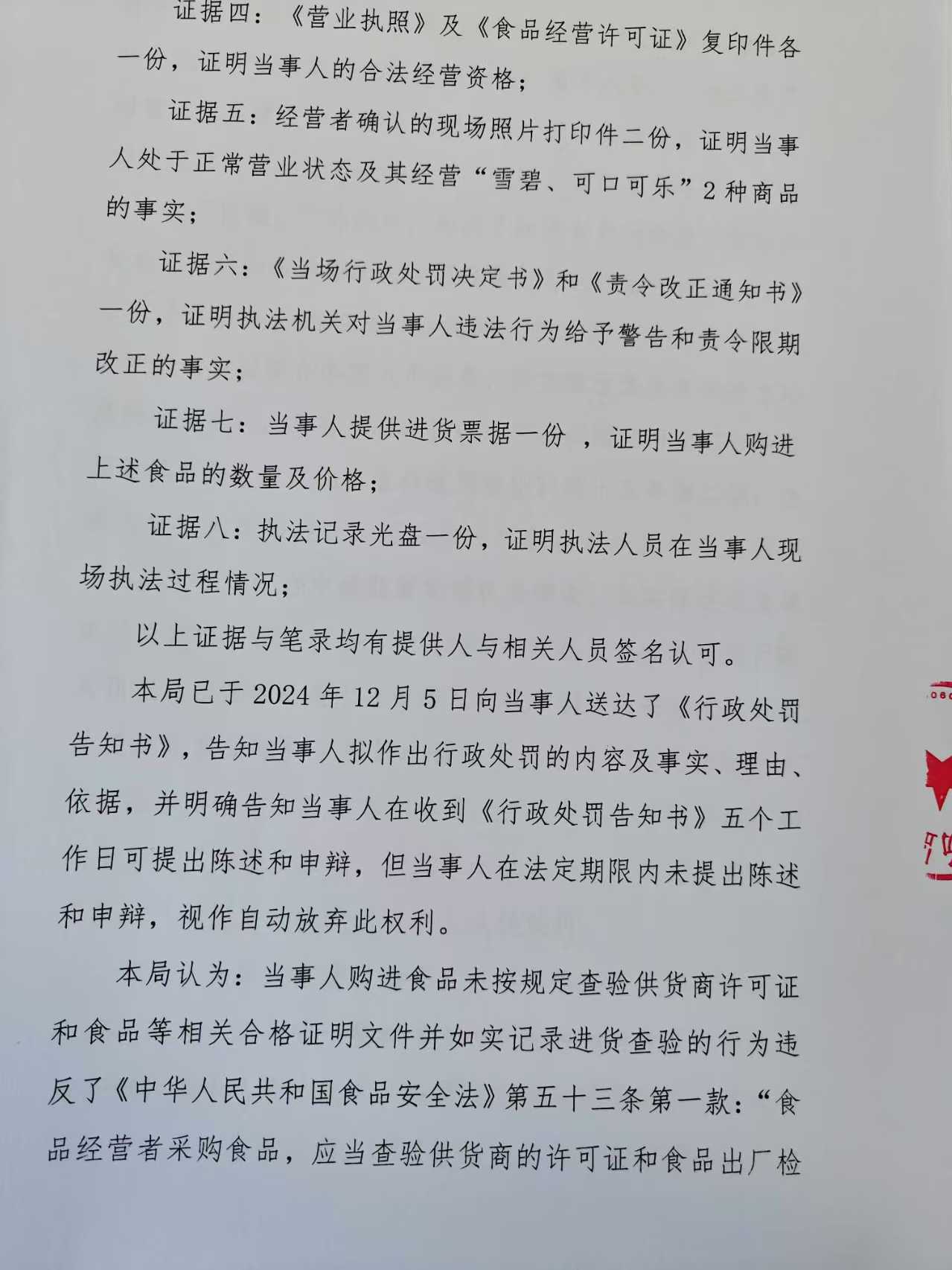 证据四：《营业执照》及《食品经营许可证》复印件各一份，证明当事人的合法经营资格；

证据五：经营者确认的现场照片打印件二份，证明当事人处于正常营业状态及其经营“雪碧、可口可乐”2种商品的事实；

证据六：《当场行政处罚决定书》和《责令改正通知书》一份，证明执法机关对当事人违法行为给予警告和责令限期改正的事实；

证据七：当事人提供进货票据一份，证明当事人购进上述食品的数量及价格；

证据八：执法记录光盘一份，证明执法人员在当事人现场执法过程情况；

以上证据与笔录均有提供人与相关人员签名认可。

本局已于2024年12月5日向当事人送达了《行政处罚告知书》，告知当事人拟作出行政处罚的内容及事实、理由、依据，并明确告知当事人在收到《行政处罚告知书》五个工作日可提出陈述和申辩，但当事人在法定期限内未提出陈述和申辩，视作自动放弃此权利。

本局认为：当事人购进食品未按规定查验供货商许可证和食品等相关合格证明文件并如实记录进货查验的行为违反了《中华人民共和国食品安全法》第五十三条第一款：“食品经营者采购食品，应当查验供货商的许可证和食品出厂检